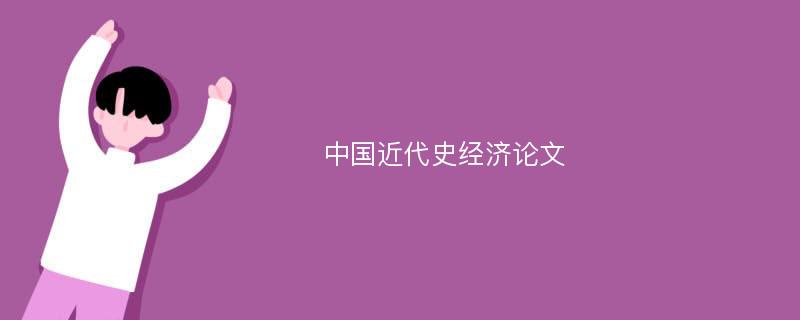 中国近代史经济论文